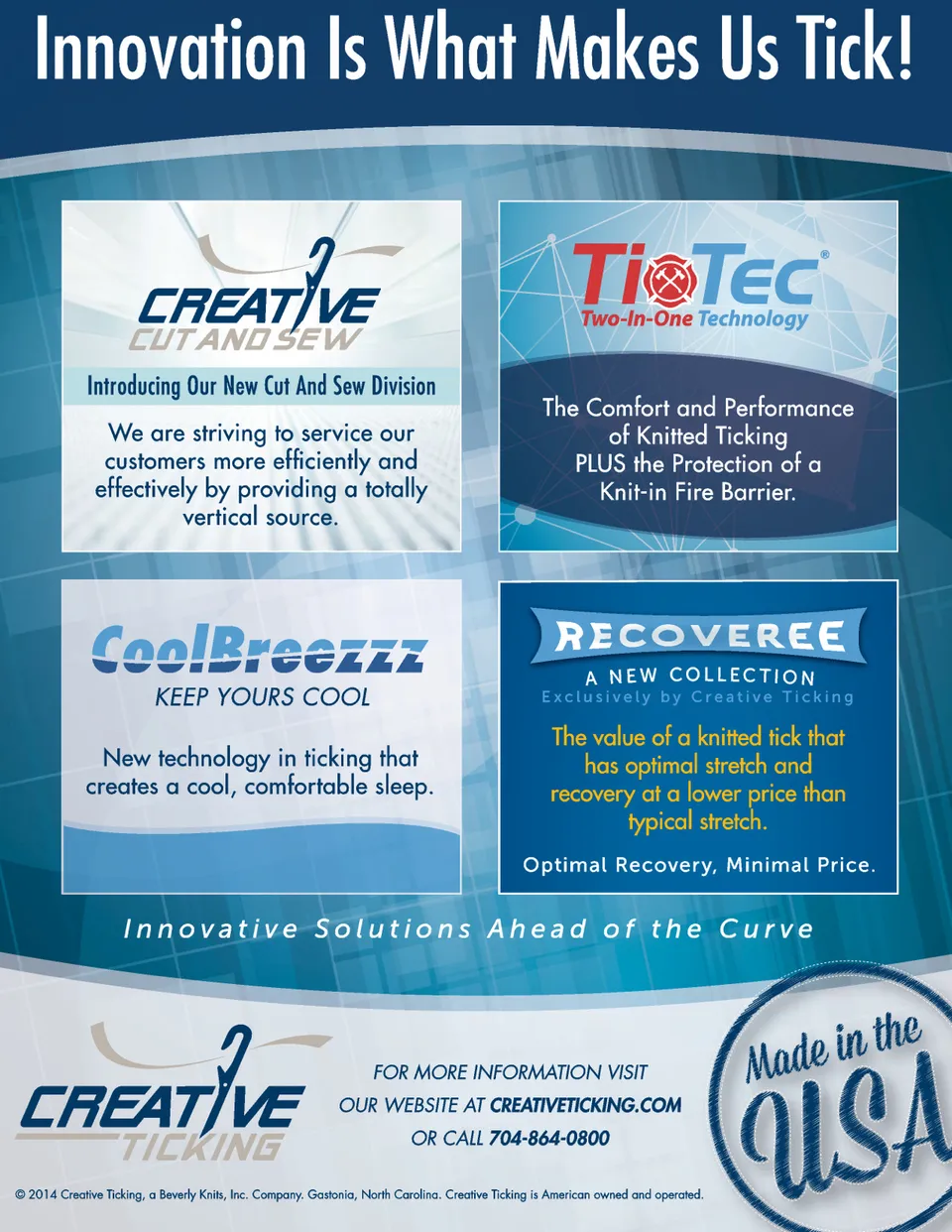 Innovation Is What Makes Us Tick!

CREATIVE
CUT AND SEW

Introducing Our New Cut And Sew Division

We are striving to service our customers more efficiently and effectively by providing a totally vertical source.

TiTec®
Two-In-One Technology

The Comfort and Performance of Knitted Ticking PLUS the Protection of a Knit-in Fire Barrier.

CoolBreezzz
KEEP YOURS COOL

New technology in ticking that creates a cool, comfortable sleep.

RECOVEREE
A NEW COLLECTION
Exclusively by Creative Ticking

The value of a knitted tick that has optimal stretch and recovery at a lower price than typical stretch.

Optimal Recovery, Minimal Price.

Innovative Solutions Ahead of the Curve

CREATIVE
TICKING

FOR MORE INFORMATION VISIT
OUR WEBSITE AT CREATIVETICKING.COM
OR CALL 704-864-0800

Made in the USA

© 2014 Creative Ticking, a Beverly Knits, Inc. Company. Gastonia, North Carolina. Creative Ticking is American owned and operated.